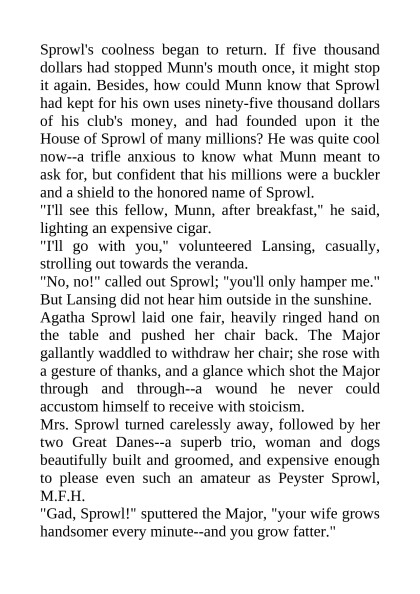 Sprowl's coolness began to return. If five thousand dollars had stopped Munn's mouth once, it might stop it again. Besides, how could Munn know that Sprowl had kept for his own uses ninety-five thousand dollars of his club's money, and had founded upon it the House of Sprowl of many millions? He was quite cool now--a trifle anxious to know what Munn meant to ask for, but confident that his millions were a buckler and a shield to the honored name of Sprowl.
"I'll see this fellow, Munn, after breakfast," he said, lighting an expensive cigar.
"I'll go with you," volunteered Lansing, casually, strolling out towards the veranda.
"No, no!" called out Sprowl; "you'll only hamper me."
But Lansing did not hear him outside in the sunshine.
Agatha Sprowl laid one fair, heavily ringed hand on the table and pushed her chair back. The Major gallantly waddled to withdraw her chair; she rose with a gesture of thanks, and a glance which shot the Major through and through--a wound he never could accustom himself to receive with stoicism.
Mrs. Sprowl turned carelessly away, followed by her two Great Danes--a superb trio, woman and dogs beautifully built and groomed, and expensive enough to please even such an amateur as Peyster Sprowl, M.F.H.
"Gad, Sprowl!" sputtered the Major, "your wife grows handsomer every minute--and you grow fatter."